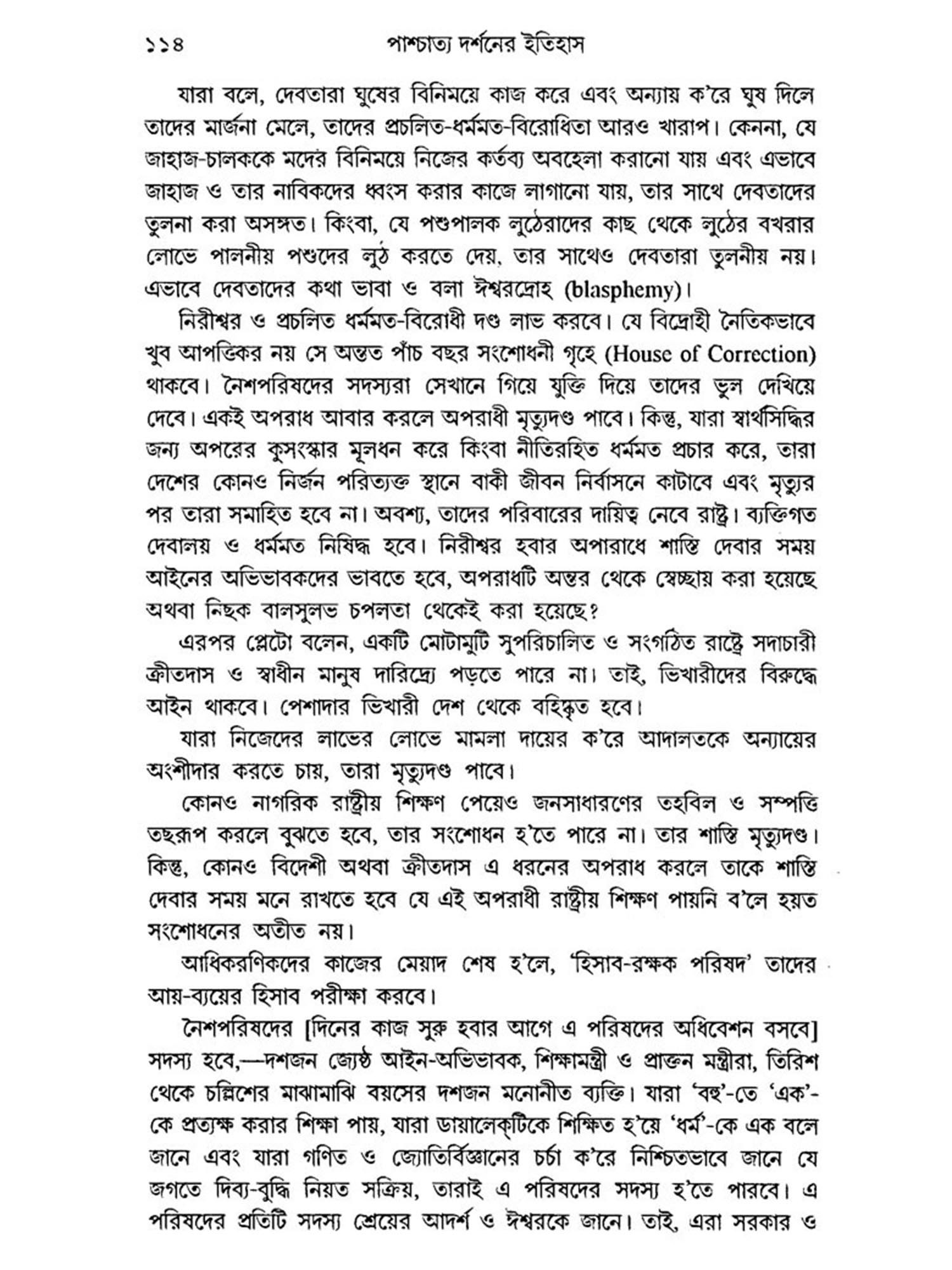 ১১৪ পাশ্চাত্য দর্শনের ইতিহাস

যারা বলে, দেবতারা ঘুষের বিনিময়ে কাজ করে এবং অন্যায় ক'রে ঘুষ দিলে তাদের মার্জনা মেলে, তাদের প্রচলিত-ধর্মমত-বিরোধিতা আরও খারাপ। কেননা, যে জাহাজ-চালককে মদের বিনিময়ে নিজের কর্তব্য অবহেলা করানো যায় এবং এভাবে জাহাজ ও তার নাবিকদের ধ্বংস করার কাজে লাগানো যায়, তার সাথে দেবতাদের তুলনা করা অসঙ্গত। কিংবা, যে পশুপালক লুঠেরাদের কাছ থেকে লুঠের বখরার লোভে পালনীয় পশুদের লুঠ করতে দেয়, তার সাথেও দেবতারা তুলনীয় নয়। এভাবে দেবতাদের কথা ভাবা ও বলা ঈশ্বরদ্রোহ (blasphemy)।

নিরীশ্বর ও প্রচলিত ধর্মমত-বিরোধী দণ্ড লাভ করবে। যে বিদ্রোহী নৈতিকভাবে খুব আপত্তিকর নয় সে অন্তত পাঁচ বছর সংশোধনী গৃহে (House of Correction) থাকবে। নৈশপরিষদের সদস্যরা সেখানে গিয়ে যুক্তি দিয়ে তাদের ভুল দেখিয়ে দেবে। একই অপরাধ আবার করলে অপরাধী মৃত্যুদণ্ড পাবে। কিন্তু, যারা স্বার্থসিদ্ধির জন্য অপরের কুসংস্কার মূলধন করে কিংবা নীতিরহিত ধর্মমত প্রচার করে, তারা দেশের কোনও নির্জন পরিত্যক্ত স্থানে বাকী জীবন নির্বাসনে কাটাবে এবং মৃত্যুর পর তারা সমাহিত হবে না। অবশ্য, তাদের পরিবারের দায়িত্ব নেবে রাষ্ট্র। ব্যক্তিগত দেবালয় ও ধর্মমত নিষিদ্ধ হবে। নিরীশ্বর হবার অপারাধে শাস্তি দেবার সময় আইনের অভিভাবকদের ভাবতে হবে, অপরাধটি অন্তর থেকে স্বেচ্ছায় করা হয়েছে অথবা নিছক বালসুলভ চপলতা থেকেই করা হয়েছে?

এরপর প্লেটো বলেন, একটি মোটামুটি সুপরিচালিত ও সংগঠিত রাষ্ট্রে সদাচারী ক্রীতদাস ও স্বাধীন মানুষ দারিদ্র্যে পড়তে পারে না। তাই, ভিখারীদের বিরুদ্ধে আইন থাকবে। পেশাদার ভিখারী দেশ থেকে বহিষ্কৃত হবে।

যারা নিজেদের লাভের লোভে মামলা দায়ের ক'রে আদালতকে অন্যায়ের অংশীদার করতে চায়, তারা মৃত্যুদণ্ড পাবে।

কোনও নাগরিক রাষ্ট্রীয় শিক্ষণ পেয়েও জনসাধারণের তহবিল ও সম্পত্তি তছরূপ করলে বুঝতে হবে, তার সংশোধন হ'তে পারে না। তার শাস্তি মৃত্যুদণ্ড। কিন্তু, কোনও বিদেশী অথবা ক্রীতদাস এ ধরনের অপরাধ করলে তাকে শাস্তি দেবার সময় মনে রাখতে হবে যে এই অপরাধী রাষ্ট্রীয় শিক্ষণ পায়নি ব'লে হয়ত সংশোধনের অতীত নয়।

আধিকরণিকদের কাজের মেয়াদ শেষ হ'লে, 'হিসাব-রক্ষক পরিষদ' তাদের আয়-ব্যয়ের হিসাব পরীক্ষা করবে।

নৈশপরিষদের [দিনের কাজ সুরু হবার আগে এ পরিষদের অধিবেশন বসবে] সদস্য হবে,—দশজন জ্যেষ্ঠ আইন-অভিভাবক, শিক্ষামন্ত্রী ও প্রাক্তন মন্ত্রীরা, তিরিশ থেকে চল্লিশের মাঝামাঝি বয়সের দশজন মনোনীত ব্যক্তি। যারা 'বহু'-তে 'এক'-কে প্রত্যক্ষ করার শিক্ষা পায়, যারা ডায়ালেক্‌টিকে শিক্ষিত হ'য়ে 'ধর্ম'-কে এক বলে জানে এবং যারা গণিত ও জ্যোতির্বিজ্ঞানের চর্চা ক'রে নিশ্চিতভাবে জানে যে জগতে দিব্য-বুদ্ধি নিয়ত সক্রিয়, তারাই এ পরিষদের সদস্য হ'তে পারবে। এ পরিষদের প্রতিটি সদস্য শ্রেয়ের আদর্শ ও ঈশ্বরকে জানে। তাই, এরা সরকার ও